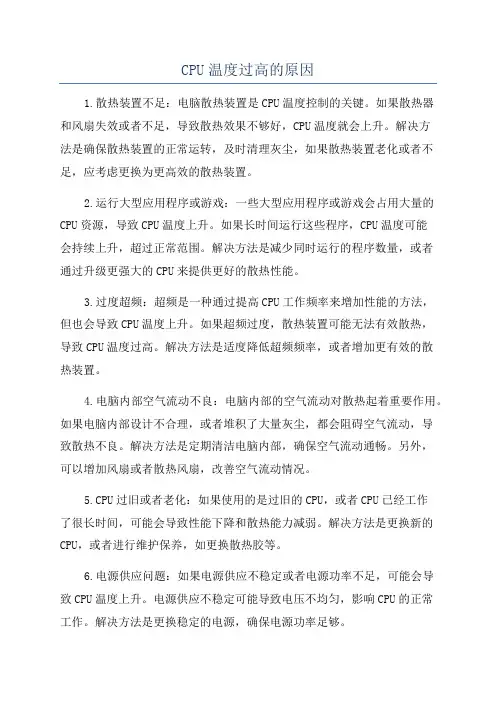 CPU温度过高的原因

1.散热装置不足：电脑散热装置是CPU温度控制的关键。如果散热器和风扇失效或者不足，导致散热效果不够好，CPU温度就会上升。解决方法是确保散热装置的正常运转，及时清理灰尘，如果散热装置老化或者不足，应考虑更换为更高效的散热装置。

2.运行大型应用程序或游戏：一些大型应用程序或游戏会占用大量的CPU资源，导致CPU温度上升。如果长时间运行这些程序，CPU温度可能会持续上升，超过正常范围。解决方法是减少同时运行的程序数量，或者通过升级更强大的CPU来提供更好的散热性能。

3.过度超频：超频是一种通过提高CPU工作频率来增加性能的方法，但也会导致CPU温度上升。如果超频过度，散热装置可能无法有效散热，导致CPU温度过高。解决方法是适度降低超频频率，或者增加更有效的散热装置。

4.电脑内部空气流动不良：电脑内部的空气流动对散热起着重要作用。如果电脑内部设计不合理，或者堆积了大量灰尘，都会阻碍空气流动，导致散热不良。解决方法是定期清洁电脑内部，确保空气流动通畅。另外，可以增加风扇或者散热风扇，改善空气流动情况。

5.CPU过旧或者老化：如果使用的是过旧的CPU，或者CPU已经工作了很长时间，可能会导致性能下降和散热能力减弱。解决方法是更换新的CPU，或者进行维护保养，如更换散热胶等。

6.电源供应问题：如果电源供应不稳定或者电源功率不足，可能会导致CPU温度上升。电源供应不稳定可能导致电压不均匀，影响CPU的正常工作。解决方法是更换稳定的电源，确保电源功率足够。